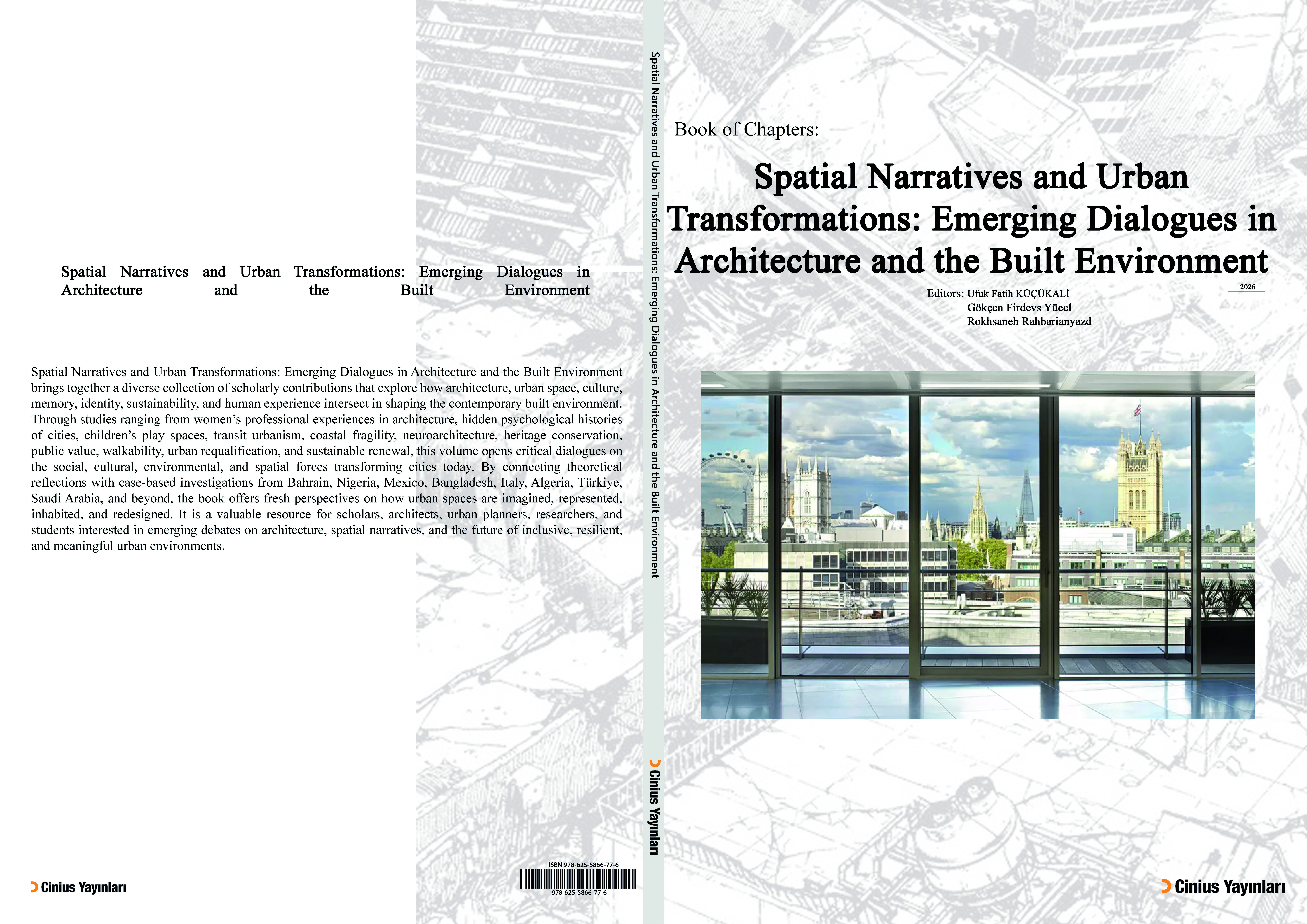 Spatial Narratives and Urban Transformations: Emerging Dialogues in Architecture and the Built Environment

Spatial Narratives and Urban Transformations: Emerging Dialogues in Architecture and the Built Environment brings together a diverse collection of scholarly contributions that explore how architecture, urban space, culture, memory, identity, sustainability, and human experience intersect in shaping the contemporary built environment. Through studies ranging from women's professional experiences in architecture, hidden psychological histories of cities, children's play spaces, transit urbanism, coastal fragility, neuroarchitecture, heritage conservation, public value, walkability, urban requalification, and sustainable renewal, this volume opens critical dialogues on the social, cultural, environmental, and spatial forces transforming cities today. By connecting theoretical reflections with case-based investigations from Bahrain, Nigeria, Mexico, Bangladesh, Italy, Algeria, Türkiye, Saudi Arabia, and beyond, the book offers fresh perspectives on how urban spaces are imagined, represented, inhabited, and redesigned. It is a valuable resource for scholars, architects, urban planners, researchers, and students interested in emerging debates on architecture, spatial narratives, and the future of inclusive, resilient, and meaningful urban environments.

Cinius Yayınları

ISBN 978-625-5866-77-6
978-625-5866-77-6

Spatial Narratives and Urban Transformations: Emerging Dialogues in Architecture and the Built Environment

Cinius Yayınları

Book of Chapters:

Spatial Narratives and Urban Transformations: Emerging Dialogues in Architecture and the Built Environment

2026

Editors: Ufuk Fatih KÜÇÜKALİ
Gökçen Firdevs Yücel
Rokhsaneh Rahbarianyazd

Cinius Yayınları